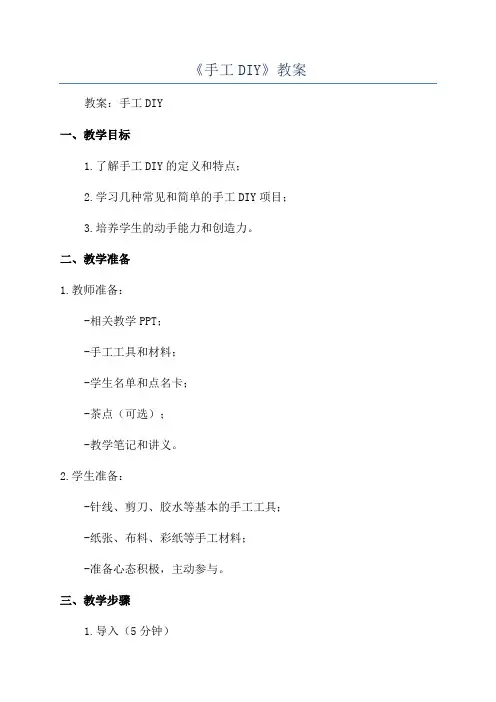 《手工 DIY》教案

教案：手工 DIY

一、教学目标

1.了解手工 DIY 的定义和特点；

2.学习几种常见和简单的手工 DIY 项目；

3.培养学生的动手能力和创造力。

二、教学准备

1.教师准备：

-相关教学 PPT；

-手工工具和材料；

-学生名单和点名卡；

-茶点（可选）；

-教学笔记和讲义。

2.学生准备：

-针线、剪刀、胶水等基本的手工工具；

-纸张、布料、彩纸等手工材料；

-准备心态积极，主动参与。

三、教学步骤

1.导入（5 分钟）